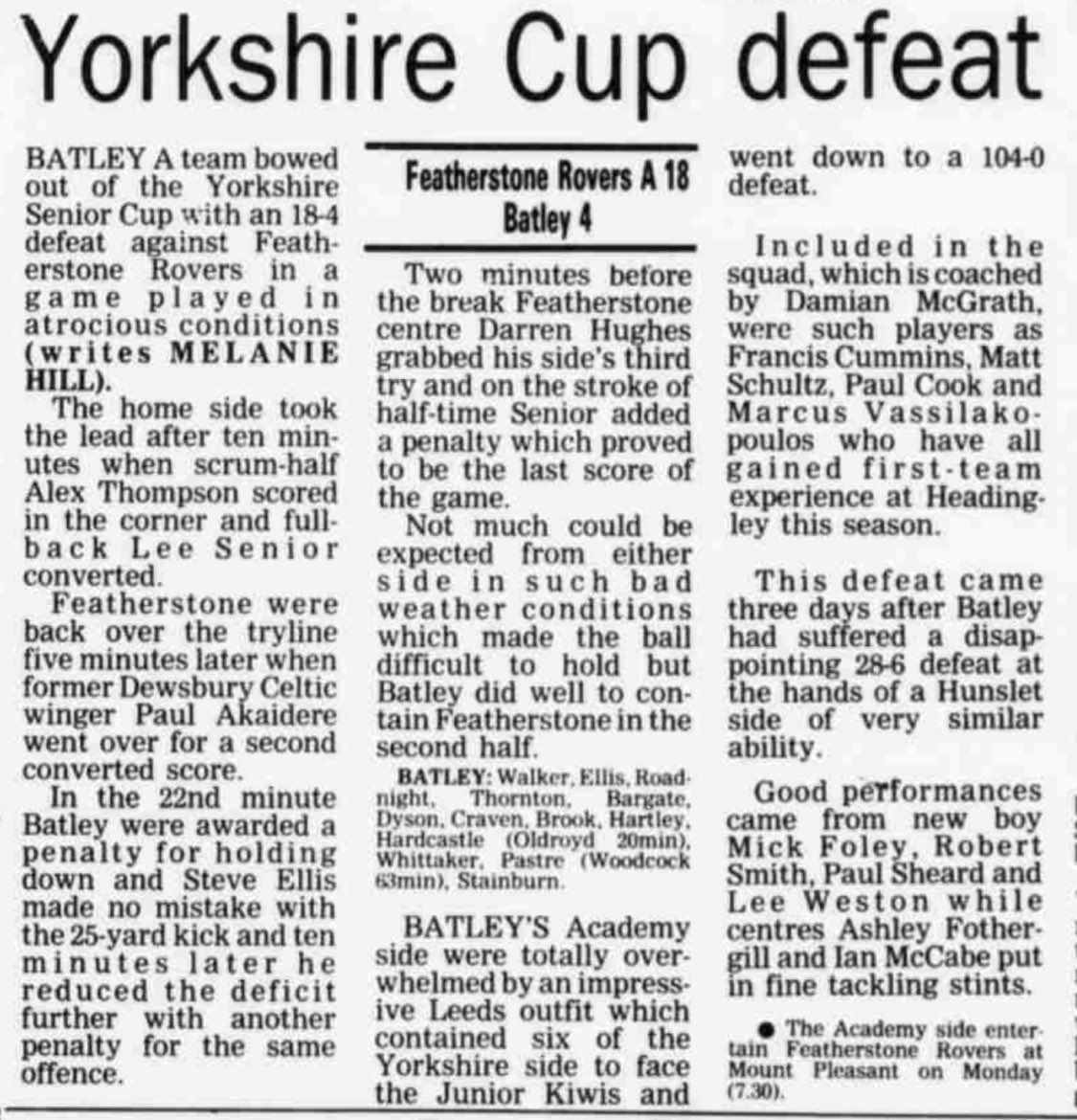 Yorkshire Cup defeat

BATLEY A team bowed out of the Yorkshire Senior Cup with an 18-4 defeat against Featherstone Rovers in a game played in atrocious conditions (writes MELANIE HILL).

The home side took the lead after ten minutes when scrum-half Alex Thompson scored in the corner and full-back Lee Senior converted.

Featherstone were back over the tryline five minutes later when former Dewsbury Celtic winger Paul Akaidere went over for a second converted score.

In the 22nd minute Batley were awarded a penalty for holding down and Steve Ellis made no mistake with the 25-yard kick and ten minutes later he reduced the deficit further with another penalty for the same offence.

Featherstone Rovers A 18
Batley 4

Two minutes before the break Featherstone centre Darren Hughes grabbed his side's third try and on the stroke of half-time Senior added a penalty which proved to be the last score of the game.

Not much could be expected from either side in such bad weather conditions which made the ball difficult to hold but Batley did well to contain Featherstone in the second half.

BATLEY: Walker, Ellis, Roadnight, Thornton, Bargate, Dyson, Craven, Brook, Hartley, Hardcastle (Oldroyd 20min), Whittaker, Pastre (Woodcock 63min), Stainburn.

BATLEY'S Academy side were totally overwhelmed by an impressive Leeds outfit which contained six of the Yorkshire side to face the Junior Kiwis and went down to a 104-0 defeat.

Included in the squad, which is coached by Damian McGrath, were such players as Francis Cummins, Matt Schultz, Paul Cook and Marcus Vassilakopoulos who have all gained first-team experience at Headingley this season.

This defeat came three days after Batley had suffered a disappointing 28-6 defeat at the hands of a Hunslet side of very similar ability.

Good performances came from new boy Mick Foley, Robert Smith, Paul Sheard and Lee Weston while centres Ashley Fothergill and Ian McCabe put in fine tackling stints.

● The Academy side entertain Featherstone Rovers at Mount Pleasant on Monday (7.30).